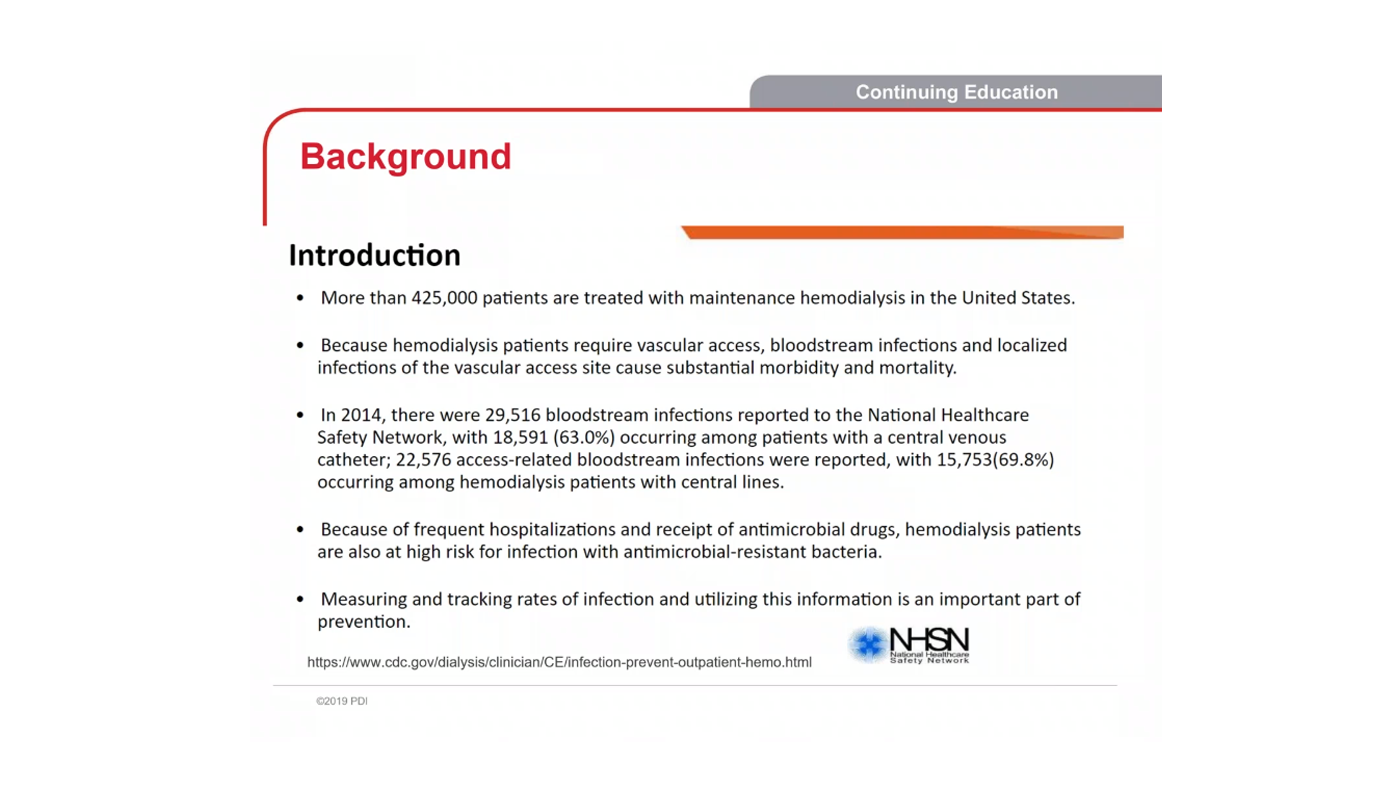 Continuing Education

Background

Introduction

• More than 425,000 patients are treated with maintenance hemodialysis in the United States.

• Because hemodialysis patients require vascular access, bloodstream infections and localized infections of the vascular access site cause substantial morbidity and mortality.

• In 2014, there were 29,516 bloodstream infections reported to the National Healthcare Safety Network, with 18,591 (63.0%) occurring among patients with a central venous catheter; 22,576 access-related bloodstream infections were reported, with 15,753(69.8%) occurring among hemodialysis patients with central lines.

• Because of frequent hospitalizations and receipt of antimicrobial drugs, hemodialysis patients are also at high risk for infection with antimicrobial-resistant bacteria.

• Measuring and tracking rates of infection and utilizing this information is an important part of prevention.

https://www.cdc.gov/dialysis/clinician/CE/infection-prevent-outpatient-hemo.html

NHSN National Healthcare Safety Network

©2019 PDI